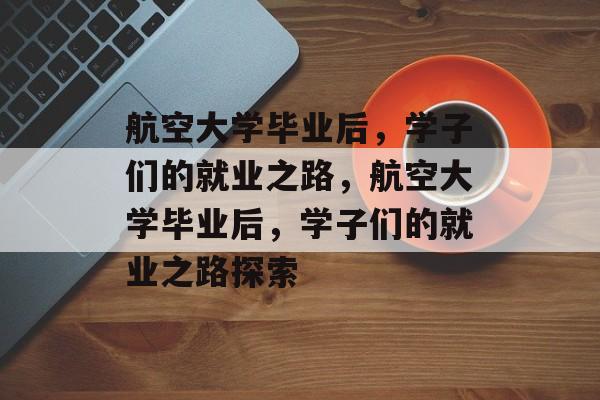 航空大学毕业后，学子们的就业之路，航空大学毕业后，学子们的就业之路探索